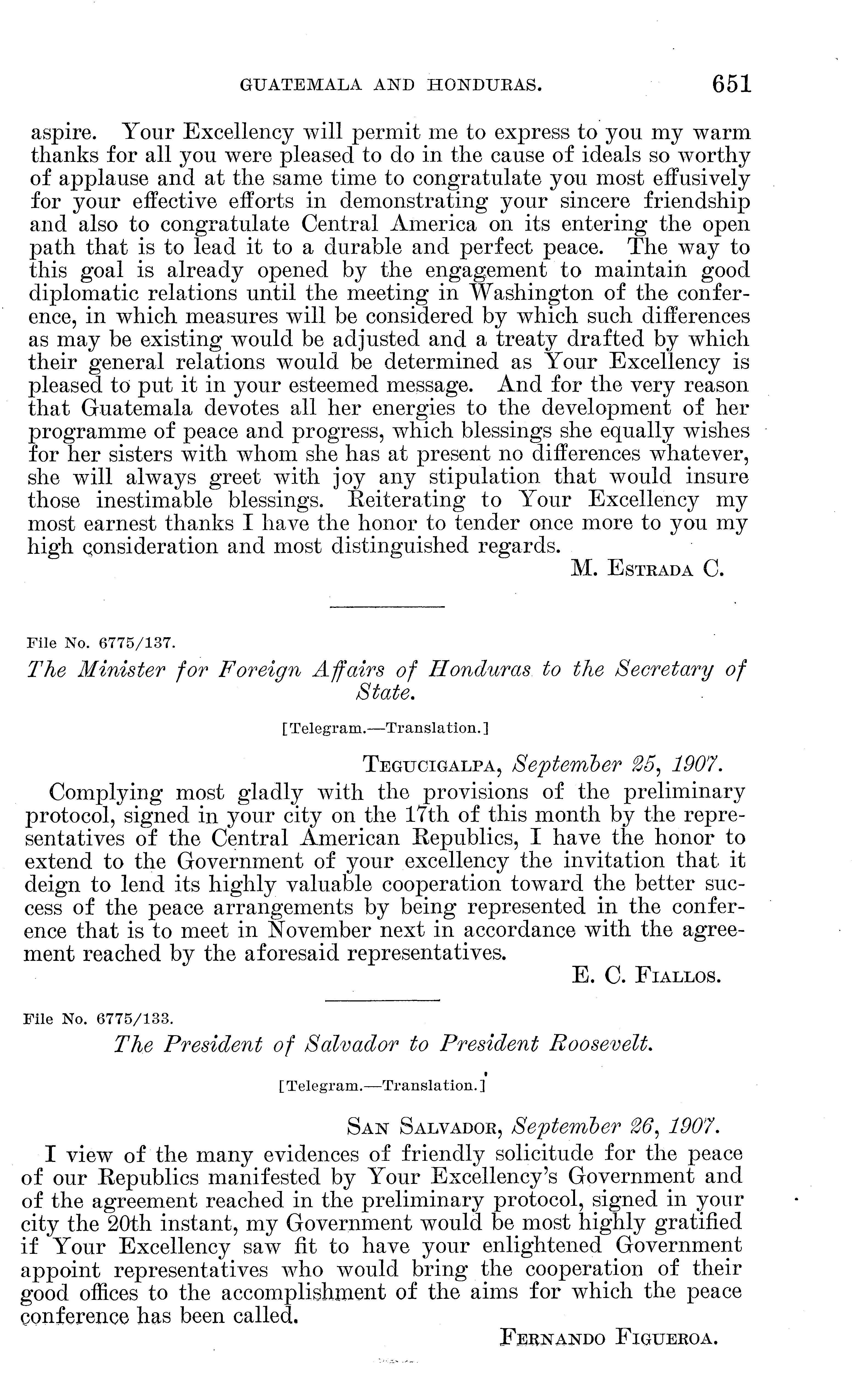 GUATEMALA AND HONDURAS. 651

aspire. Your Excellency will permit me to express to you my warm thanks for all you were pleased to do in the cause of ideals so worthy of applause and at the same time to congratulate you most effusively for your effective efforts in demonstrating your sincere friendship and also to congratulate Central America on its entering the open path that is to lead it to a durable and perfect peace. The way to this goal is already opened by the engagement to maintain good diplomatic relations until the meeting in Washington of the conference, in which measures will be considered by which such differences as may be existing would be adjusted and a treaty drafted by which their general relations would be determined as Your Excellency is pleased to put it in your esteemed message. And for the very reason that Guatemala devotes all her energies to the development of her programme of peace and progress, which blessings she equally wishes for her sisters with whom she has at present no differences whatever, she will always greet with joy any stipulation that would insure those inestimable blessings. Reiterating to Your Excellency my most earnest thanks I have the honor to tender once more to you my high consideration and most distinguished regards.

M. Estrada C.

File No. 6775/137.

The Minister for Foreign Affairs of Honduras to the Secretary of State.

[Telegram.—Translation.]

Tegucigalpa, September 25, 1907.

Complying most gladly with the provisions of the preliminary protocol, signed in your city on the 17th of this month by the representatives of the Central American Republics, I have the honor to extend to the Government of your excellency the invitation that it deign to lend its highly valuable cooperation toward the better success of the peace arrangements by being represented in the conference that is to meet in November next in accordance with the agreement reached by the aforesaid representatives.

E. C. Fiallos.

File No. 6775/133.

The President of Salvador to President Roosevelt.

[Telegram.—Translation.]

San Salvador, September 26, 1907.

I view of the many evidences of friendly solicitude for the peace of our Republics manifested by Your Excellency's Government and of the agreement reached in the preliminary protocol, signed in your city the 20th instant, my Government would be most highly gratified if Your Excellency saw fit to have your enlightened Government appoint representatives who would bring the cooperation of their good offices to the accomplishment of the aims for which the peace conference has been called.

Fernando Figueroa.